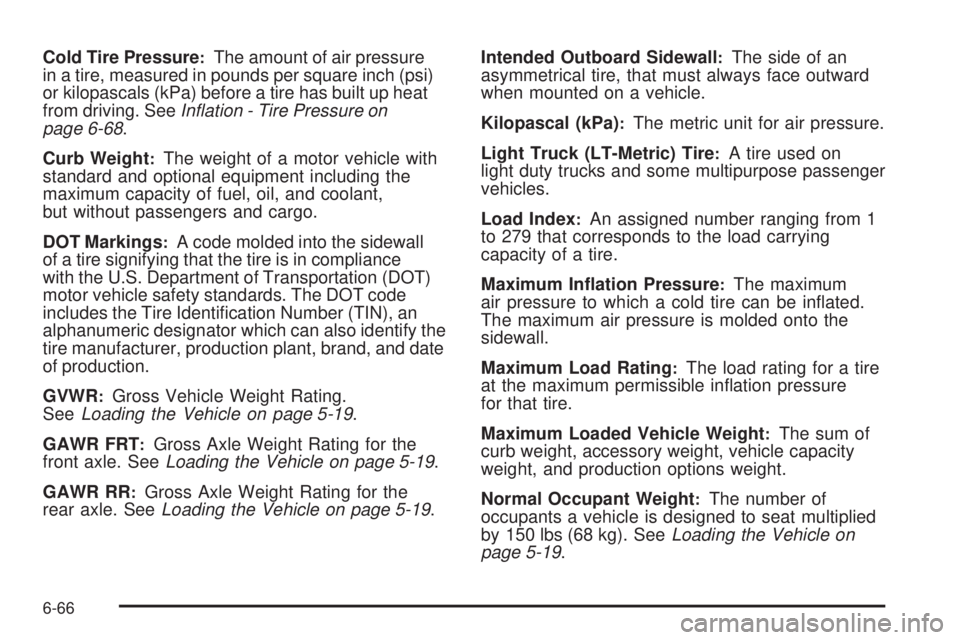 Cold Tire Pressure: The amount of air pressure in a tire, measured in pounds per square inch (psi) or kilopascals (kPa) before a tire has built up heat from driving. See Inflation - Tire Pressure on page 6-68.

Curb Weight: The weight of a motor vehicle with standard and optional equipment including the maximum capacity of fuel, oil, and coolant, but without passengers and cargo.

DOT Markings: A code molded into the sidewall of a tire signifying that the tire is in compliance with the U.S. Department of Transportation (DOT) motor vehicle safety standards. The DOT code includes the Tire Identification Number (TIN), an alphanumeric designator which can also identify the tire manufacturer, production plant, brand, and date of production.

GVWR: Gross Vehicle Weight Rating. See Loading the Vehicle on page 5-19.

GAWR FRT: Gross Axle Weight Rating for the front axle. See Loading the Vehicle on page 5-19.

GAWR RR: Gross Axle Weight Rating for the rear axle. See Loading the Vehicle on page 5-19.

Intended Outboard Sidewall: The side of an asymmetrical tire, that must always face outward when mounted on a vehicle.

Kilopascal (kPa): The metric unit for air pressure.

Light Truck (LT-Metric) Tire: A tire used on light duty trucks and some multipurpose passenger vehicles.

Load Index: An assigned number ranging from 1 to 279 that corresponds to the load carrying capacity of a tire.

Maximum Inflation Pressure: The maximum air pressure to which a cold tire can be inflated. The maximum air pressure is molded onto the sidewall.

Maximum Load Rating: The load rating for a tire at the maximum permissible inflation pressure for that tire.

Maximum Loaded Vehicle Weight: The sum of curb weight, accessory weight, vehicle capacity weight, and production options weight.

Normal Occupant Weight: The number of occupants a vehicle is designed to seat multiplied by 150 lbs (68 kg). See Loading the Vehicle on page 5-19.

6-66

carmanualsonline.info